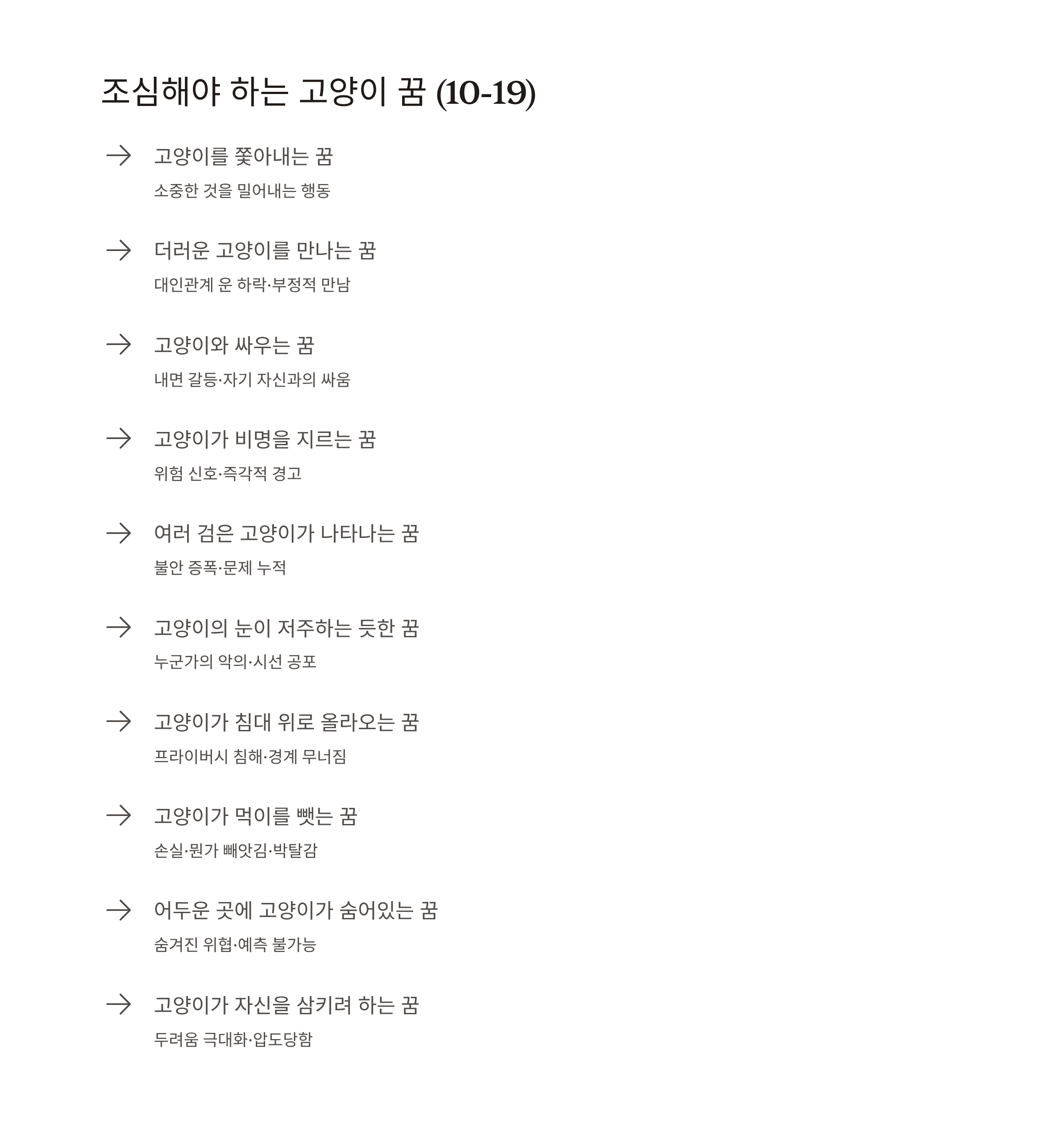 조심해야 하는 고양이 꿈 (10-19)

→ 고양이를 쫓아내는 꿈
소중한 것을 밀어내는 행동

→ 더러운 고양이를 만나는 꿈
대인관계 운 하락·부정적 만남

→ 고양이와 싸우는 꿈
내면 갈등·자기 자신과의 싸움

→ 고양이가 비명을 지르는 꿈
위험 신호·즉각적 경고

→ 여러 검은 고양이가 나타나는 꿈
불안 증폭·문제 누적

→ 고양이의 눈이 저주하는 듯한 꿈
누군가의 악의·시선 공포

→ 고양이가 침대 위로 올라오는 꿈
프라이버시 침해·경계 무너짐

→ 고양이가 먹이를 뺏는 꿈
손실·뭔가 빼앗김·박탈감

→ 어두운 곳에 고양이가 숨어있는 꿈
숨겨진 위협·예측 불가능

→ 고양이가 자신을 삼키려 하는 꿈
두려움 극대화·압도당함